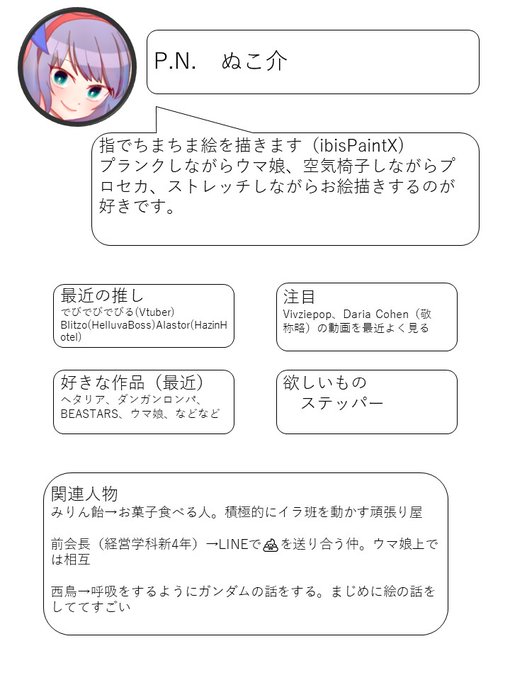 P.N.　ぬこ介

指でちまちま絵を描きます（ibisPaintX）
プランクしながらウマ娘、空気椅子しながらプロセカ、ストレッチしながらお絵描きするのが好きです。

最近の推し
でびでびでびる(Vtuber)
Blitzo(HelluvaBoss)Alastor(HazinHotel)

注目
Vivziepop、Daria Cohen（敬称略）の動画を最近よく見る

好きな作品（最近）
ヘタリア、ダンガンロンパ、BEASTARS、ウマ娘、などなど

欲しいもの
ステッパー

関連人物
みりん飴→お菓子食べる人。積極的にイラ班を動かす頑張り屋

前会長（経営学科新4年）→LINEで💩を送り合う仲。ウマ娘上では相互

西鳥→呼吸をするようにガンダムの話をする。まじめに絵の話をしててすごい